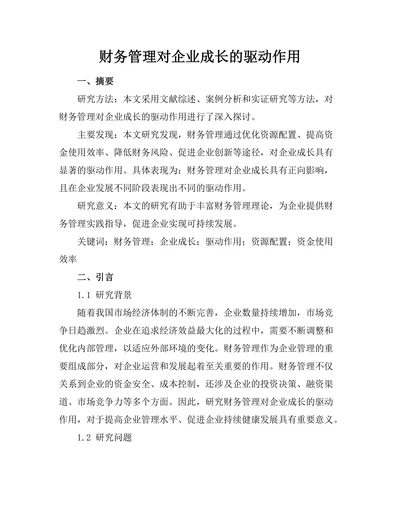 财务管理对企业成长的驱动作用

一、摘要

研究方法：本文采用文献综述、案例分析和实证研究等方法，对财务管理对企业成长的驱动作用进行了深入探讨。

主要发现：本文研究发现，财务管理通过优化资源配置、提高资金使用效率、降低财务风险、促进企业创新等途径，对企业成长具有显著的驱动作用。具体表现为：财务管理对企业成长具有正向影响，且在企业发展不同阶段表现出不同的驱动作用。

研究意义：本文的研究有助于丰富财务管理理论，为企业提供财务管理实践指导，促进企业实现可持续发展。

关键词：财务管理；企业成长；驱动作用；资源配置；资金使用效率

二、引言

1.1 研究背景

随着我国市场经济体制的不断完善，企业数量持续增加，市场竞争日趋激烈。企业在追求经济效益最大化的过程中，需要不断调整和优化内部管理，以适应外部环境的变化。财务管理作为企业管理的重要组成部分，对企业运营和发展起着至关重要的作用。财务管理不仅关系到企业的资金安全、成本控制，还涉及企业的投资决策、融资渠道、市场竞争力等多个方面。因此，研究财务管理对企业成长的驱动作用，对于提高企业管理水平、促进企业持续健康发展具有重要意义。

1.2 研究问题